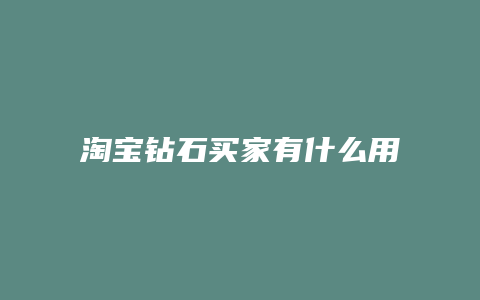 淘宝钻石买家有什么用